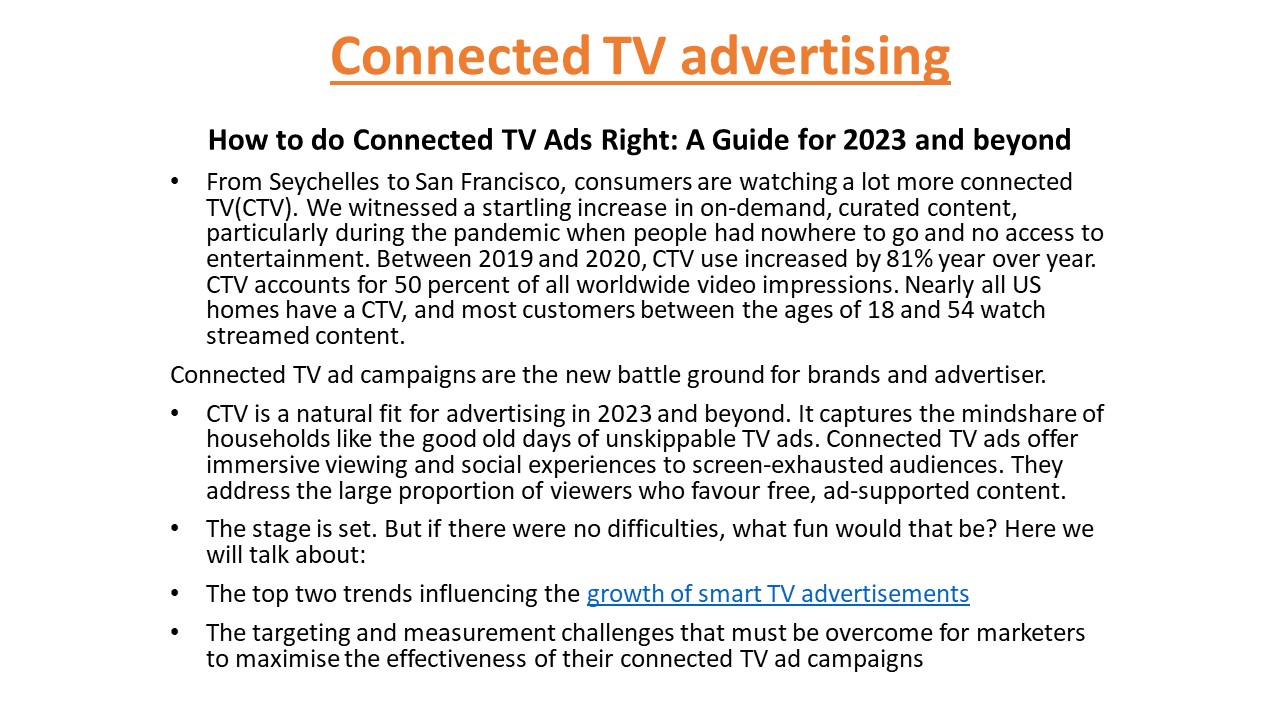 Connected TV advertising

How to do Connected TV Ads Right: A Guide for 2023 and beyond

• From Seychelles to San Francisco, consumers are watching a lot more connected TV(CTV). We witnessed a startling increase in on-demand, curated content, particularly during the pandemic when people had nowhere to go and no access to entertainment. Between 2019 and 2020, CTV use increased by 81% year over year. CTV accounts for 50 percent of all worldwide video impressions. Nearly all US homes have a CTV, and most customers between the ages of 18 and 54 watch streamed content.

Connected TV ad campaigns are the new battle ground for brands and advertiser.

• CTV is a natural fit for advertising in 2023 and beyond. It captures the mindshare of households like the good old days of unskippable TV ads. Connected TV ads offer immersive viewing and social experiences to screen-exhausted audiences. They address the large proportion of viewers who favour free, ad-supported content.

• The stage is set. But if there were no difficulties, what fun would that be? Here we will talk about:

• The top two trends influencing the growth of smart TV advertisements

• The targeting and measurement challenges that must be overcome for marketers to maximise the effectiveness of their connected TV ad campaigns